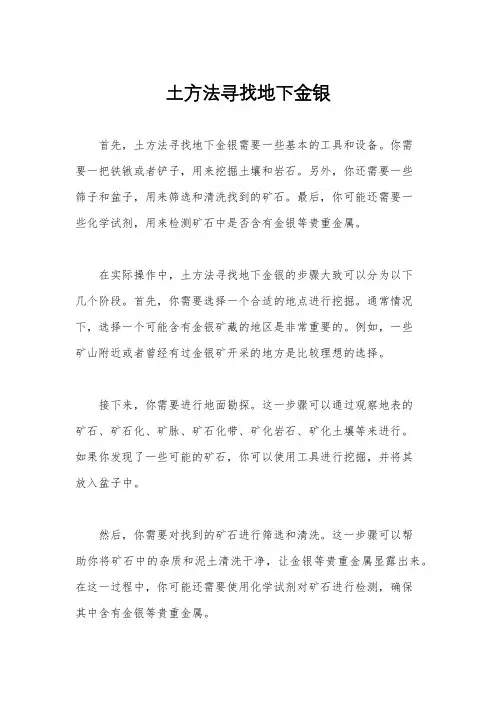 土方法寻找地下金银

首先，土方法寻找地下金银需要一些基本的工具和设备。你需要一把铁锹或者铲子，用来挖掘土壤和岩石。另外，你还需要一些筛子和盆子，用来筛选和清洗找到的矿石。最后，你可能还需要一些化学试剂，用来检测矿石中是否含有金银等贵重金属。

在实际操作中，土方法寻找地下金银的步骤大致可以分为以下几个阶段。首先，你需要选择一个合适的地点进行挖掘。通常情况下，选择一个可能含有金银矿藏的地区是非常重要的。例如，一些矿山附近或者曾经有过金银矿开采的地方是比较理想的选择。

接下来，你需要进行地面勘探。这一步骤可以通过观察地表的矿石、矿石化、矿脉、矿石化带、矿化岩石、矿化土壤等来进行。如果你发现了一些可能的矿石，你可以使用工具进行挖掘，并将其放入盆子中。

然后，你需要对找到的矿石进行筛选和清洗。这一步骤可以帮助你将矿石中的杂质和泥土清洗干净，让金银等贵重金属显露出来。在这一过程中，你可能还需要使用化学试剂对矿石进行检测，确保其中含有金银等贵重金属。